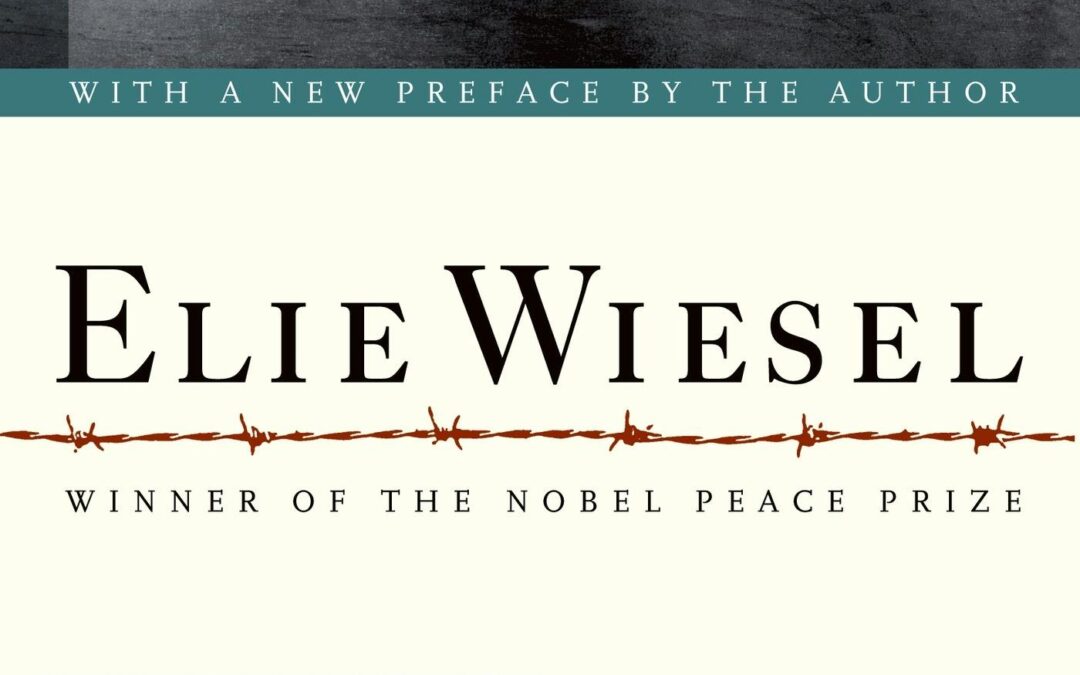 WITH A NEW PREFACE BY THE AUTHOR

ELIE WIESEL

WINNER OF THE NOBEL PEACE PRIZE